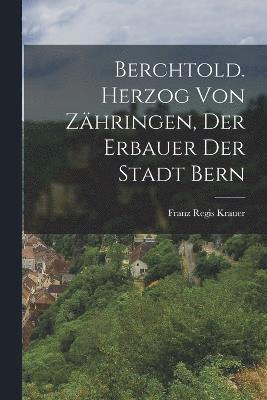 Berchtold. Herzog Von Zähringen, Der Erbauer Der Stadt Bern

Franz Regis Krauer